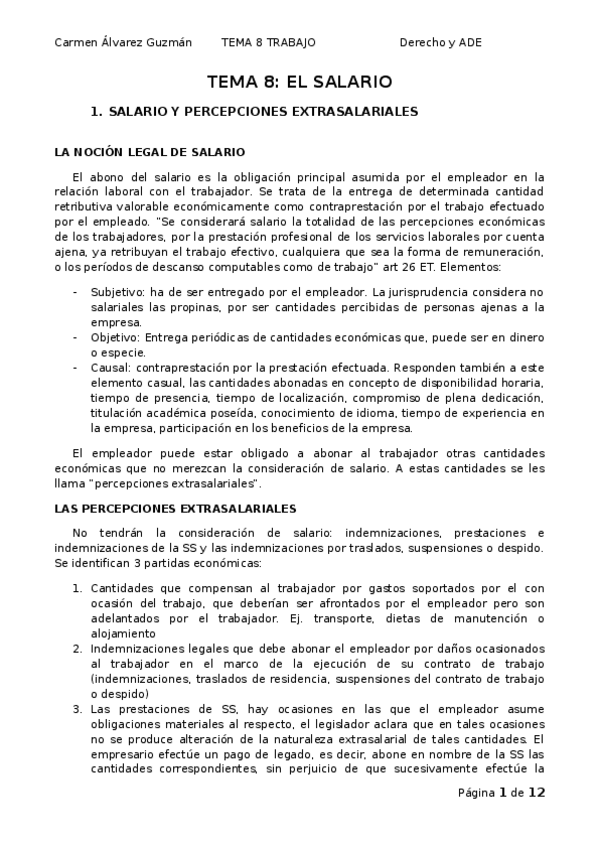 Carmen Álvarez Guzmán TEMA 8 TRABAJO Derecho y ADE

TEMA 8: EL SALARIO

1. SALARIO Y PERCEPCIONES EXTRASALARIALES

LA NOCIÓN LEGAL DE SALARIO

El abono del salario es la obligación principal asumida por el empleador en la relación laboral con el trabajador. Se trata de la entrega de determinada cantidad retributiva valorable económicamente como contraprestación por el trabajo efectuado por el empleado. "Se considerará salario la totalidad de las percepciones económicas de los trabajadores, por la prestación profesional de los servicios laborales por cuenta ajena, ya retribuyan el trabajo efectivo, cualquiera que sea la forma de remuneración, o los períodos de descanso computables como de trabajo" art 26 ET. Elementos:

- Subjetivo: ha de ser entregado por el empleador. La jurisprudencia considera no salariales las propinas, por ser cantidades percibidas de personas ajenas a la empresa.
- Objetivo: Entrega periódicas de cantidades económicas que, puede ser en dinero o especie.
- Causal: contraprestación por la prestación efectuada. Responden también a este elemento casual, las cantidades abonadas en concepto de disponibilidad horaria, tiempo de presencia, tiempo de localización, compromiso de plena dedicación, titulación académica poseída, conocimiento de idioma, tiempo de experiencia en la empresa, participación en los beneficios de la empresa.

El empleador puede estar obligado a abonar al trabajador otras cantidades económicas que no merezcan la consideración de salario. A estas cantidades se les llama "percepciones extrasalariales".

LAS PERCEPCIONES EXTRASALARIALES

No tendrán la consideración de salario: indemnizaciones, prestaciones e indemnizaciones de la SS y las indemnizaciones por traslados, suspensiones o despido. Se identifican 3 partidas económicas:

1. Cantidades que compensan al trabajador por gastos soportados por el con ocasión del trabajo, que deberían ser afrontados por el empleador pero son adelantados por el trabajador. Ej. transporte, dietas de manutención o alojamiento
2. Indemnizaciones legales que debe abonar el empleador por daños ocasionados al trabajador en el marco de la ejecución de su contrato de trabajo (indemnizaciones, traslados de residencia, suspensiones del contrato de trabajo o despido)
3. Las prestaciones de SS, hay ocasiones en las que el empleador asume obligaciones materiales al respecto, el legislador aclara que en tales ocasiones no se produce alteración de la naturaleza extrasalarial de tales cantidades. El empresario efectúe un pago de legado, es decir, abone en nombre de la SS las cantidades correspondientes, sin perjuicio de que sucesivamente efectúe la

Página 1 de 12